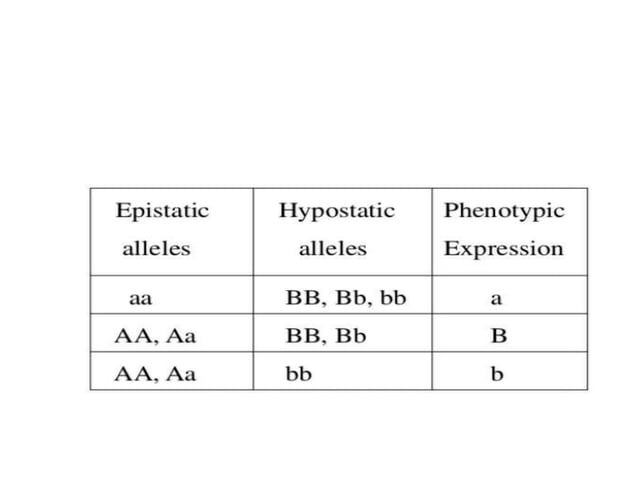 | Epistatic alleles | Hypostatic alleles | Phenotypic Expression |
|---|---|---|
| aa | BB, Bb, bb | a |
| AA, Aa | BB, Bb | B |
| AA, Aa | bb | b |